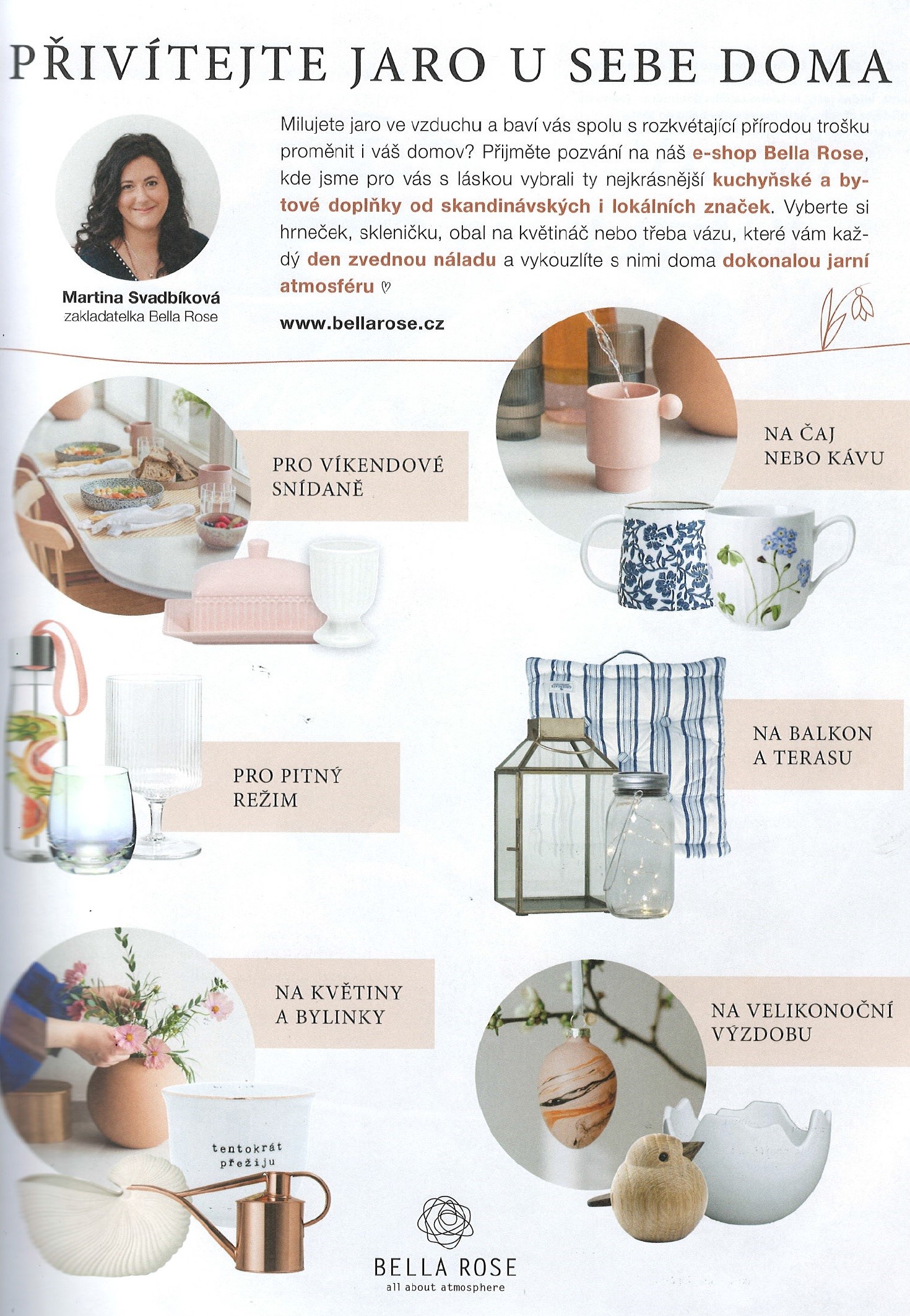 PŘIVÍTEJTE JARO U SEBE DOMA

Martina Svadbíková
zakladatelka Bella Rose

Milujete jaro ve vzduchu a baví vás spolu s rozkvétající přírodou trošku proměnit i váš domov? Přijměte pozvání na náš e-shop Bella Rose, kde jsme pro vás s láskou vybrali ty nejkrásnější kuchyňské a bytové doplňky od skandinávských i lokálních značek. Vyberte si hrneček, skleničku, obal na květináč nebo třeba vázu, které vám každý den zvednou náladu a vykouzlíte s nimi doma dokonalou jarní atmosféru ♡

www.bellarose.cz

PRO VÍKENDOVÉ SNÍDANĚ

NA ČAJ NEBO KÁVU

PRO PITNÝ REŽIM

NA BALKON A TERASU

NA KVĚTINY A BYLINKY

NA VELIKONOČNÍ VÝZDOBU

tentokrát přežiju

BELLA ROSE
all about atmosphere